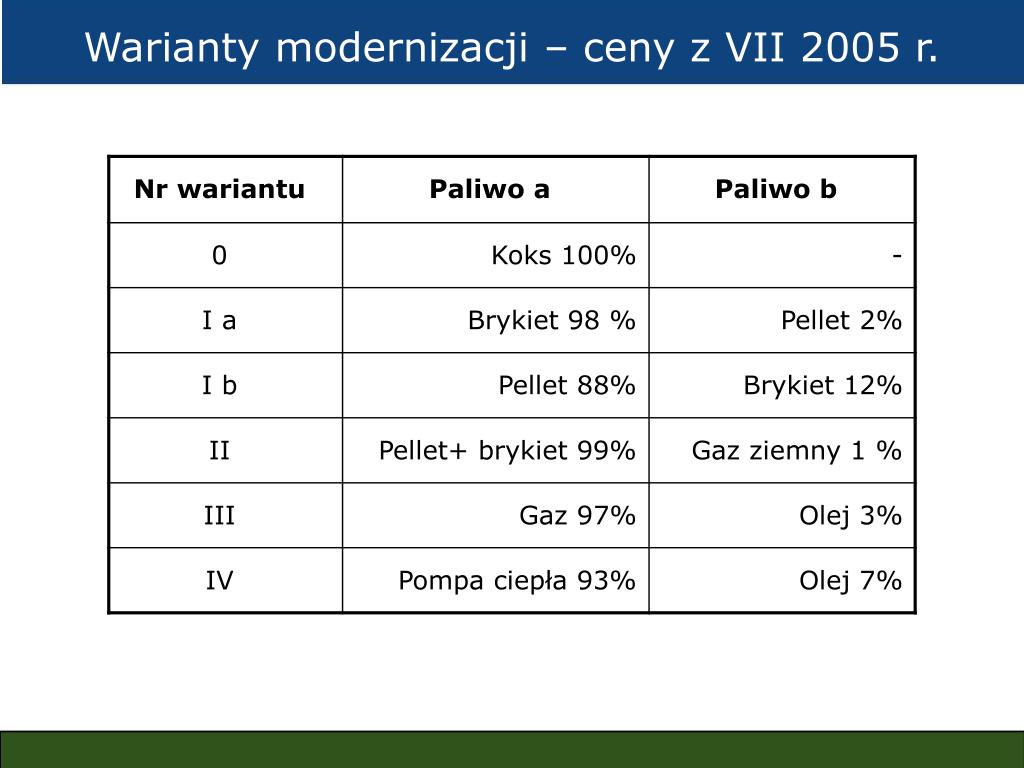 Warianty modernizacji – ceny z VII 2005 r.

| Nr wariantu | Paliwo a | Paliwo b |
|---|---|---|
| 0 | Koks 100% | - |
| I a | Brykiet 98 % | Pellet 2% |
| I b | Pellet 88% | Brykiet 12% |
| II | Pellet+ brykiet 99% | Gaz ziemny 1 % |
| III | Gaz 97% | Olej 3% |
| IV | Pompa ciepła 93% | Olej 7% |